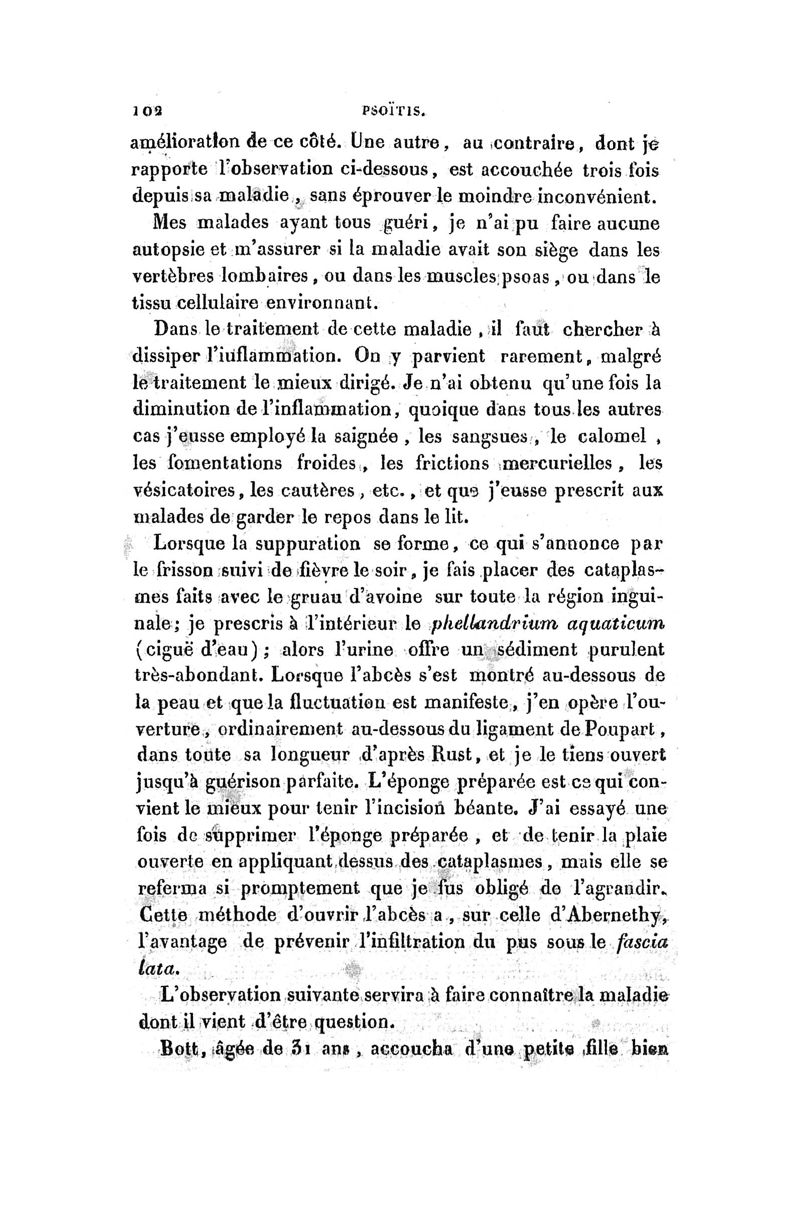 102 PSOÏTIS.

amélioration de ce côté. Une autre, au contraire, dont je rapporte l'observation ci-dessous, est accouchée trois fois depuis sa maladie, sans éprouver le moindre inconvénient.

Mes malades ayant tous guéri, je n'ai pu faire aucune autopsie et m'assurer si la maladie avait son siège dans les vertèbres lombaires, ou dans les muscles psoas, ou dans le tissu cellulaire environnant.

Dans le traitement de cette maladie, il faut chercher à dissiper l'inflammation. On y parvient rarement, malgré le traitement le mieux dirigé. Je n'ai obtenu qu'une fois la diminution de l'inflammation, quoique dans tous les autres cas j'eusse employé la saignée, les sangsues, le calomel, les fomentations froides, les frictions mercurielles, les vésicatoires, les cautères, etc., et que j'eusse prescrit aux malades de garder le repos dans le lit.

Lorsque la suppuration se forme, ce qui s'annonce par le frisson suivi de fièvre le soir, je fais placer des cataplasmes faits avec le gruau d'avoine sur toute la région inguinale; je prescris à l'intérieur le phellandrium aquaticum (ciguë d'eau); alors l'urine offre un sédiment purulent très-abondant. Lorsque l'abcès s'est montré au-dessous de la peau et que la fluctuation est manifeste, j'en opère l'ouverture, ordinairement au-dessous du ligament de Poupart, dans toute sa longueur d'après Rust, et je le tiens ouvert jusqu'à guérison parfaite. L'éponge préparée est ce qui convient le mieux pour tenir l'incision béante. J'ai essayé une fois de supprimer l'éponge préparée, et de tenir la plaie ouverte en appliquant dessus des cataplasmes, mais elle se referma si promptement que je fus obligé de l'agrandir. Cette méthode d'ouvrir l'abcès a, sur celle d'Abernethy, l'avantage de prévenir l'infiltration du pus sous le fascia lata.

L'observation suivante servira à faire connaître la maladie dont il vient d'être question.

Bott, âgée de 31 ans, accoucha d'une petite fille bien